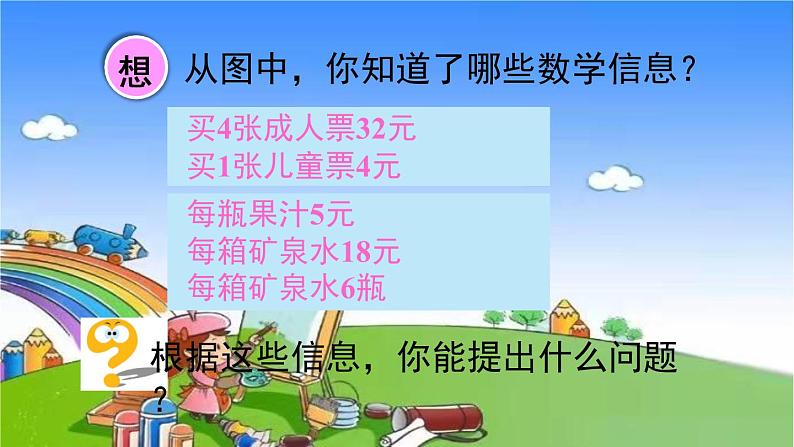 想 从图中，你知道了哪些数学信息？

买4张成人票32元
买1张儿童票4元

每瓶果汁5元
每箱矿泉水18元
每箱矿泉水6瓶

根据这些信息，你能提出什么问题？